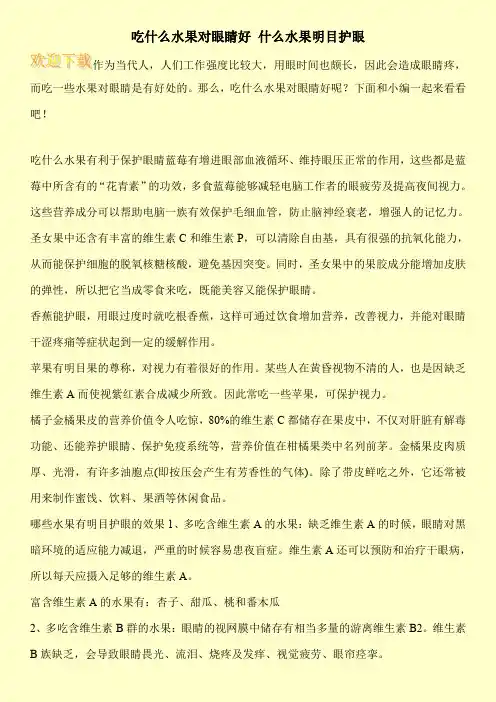 吃什么水果对眼睛好 什么水果明目护眼

欢迎下载

作为当代人，人们工作强度比较大，用眼时间也颇长，因此会造成眼睛疼，而吃一些水果对眼睛是有好处的。那么，吃什么水果对眼睛好呢？下面和小编一起来看看吧！

吃什么水果有利于保护眼睛蓝莓有增进眼部血液循环、维持眼压正常的作用，这些都是蓝莓中所含有的“花青素”的功效，多食蓝莓能够减轻电脑工作者的眼疲劳及提高夜间视力。这些营养成分可以帮助电脑一族有效保护毛细血管，防止脑神经衰老，增强人的记忆力。

圣女果中还含有丰富的维生素 C 和维生素 P，可以清除自由基，具有很强的抗氧化能力，从而能保护细胞的脱氧核糖核酸，避免基因突变。同时，圣女果中的果胶成分能增加皮肤的弹性，所以把它当成零食来吃，既能美容又能保护眼睛。

香蕉能护眼，用眼过度时就吃根香蕉，这样可通过饮食增加营养，改善视力，并能对眼睛干涩疼痛等症状起到一定的缓解作用。

苹果有明目果的尊称，对视力有着很好的作用。某些人在黄昏视物不清的人，也是因缺乏维生素 A 而使视紫红素合成减少所致。因此常吃一些苹果，可保护视力。

橘子金橘果皮的营养价值令人吃惊，80%的维生素 C 都储存在果皮中，不仅对肝脏有解毒功能、还能养护眼睛、保护免疫系统等，营养价值在柑橘果类中名列前茅。金橘果皮肉质厚、光滑，有许多油胞点(即按压会产生有芳香性的气体)。除了带皮鲜吃之外，它还常被用来制作蜜饯、饮料、果酒等休闲食品。

哪些水果有明目护眼的效果 1、多吃含维生素 A 的水果：缺乏维生素 A 的时候，眼睛对黑暗环境的适应能力减退，严重的时候容易患夜盲症。维生素 A 还可以预防和治疗干眼病，所以每天应摄入足够的维生素 A。

富含维生素 A 的水果有：杏子、甜瓜、桃和番木瓜

2、多吃含维生素 B 群的水果：眼睛的视网膜中储存有相当多量的游离维生素 B2。维生素 B 族缺乏，会导致眼睛畏光、流泪、烧疼及发痒、视觉疲劳、眼帘痉挛。